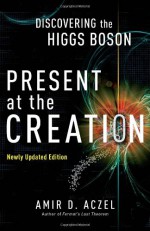 DISCOVERING the HIGGS BOSON

PRESENT at the CREATION

Newly Updated Edition

AMIR D. ACZEL
Author of Fermat's Last Theorem